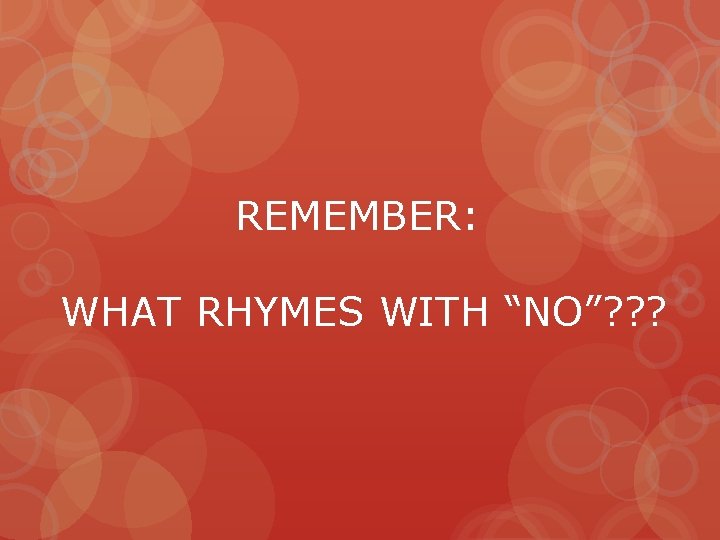 REMEMBER:

WHAT RHYMES WITH “NO”???